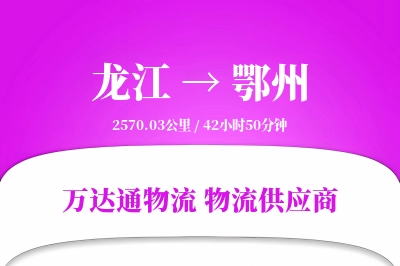 龙江 → 鄂州

2570.03公里 / 42小时50分钟

万达通物流 物流供应商